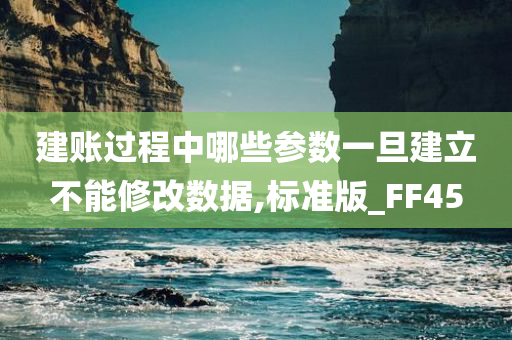 建账过程中哪些参数一旦建立不能修改数据,标准版_FF45